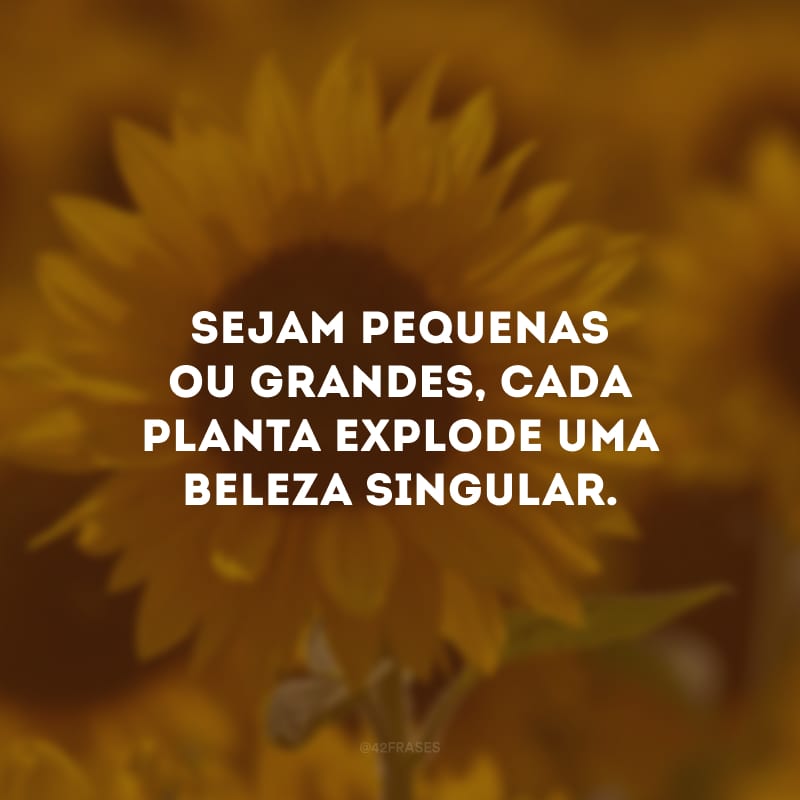 SEJAM PEQUENAS OU GRANDES, CADA PLANTA EXPLODE UMA BELEZA SINGULAR.

@42FRASES